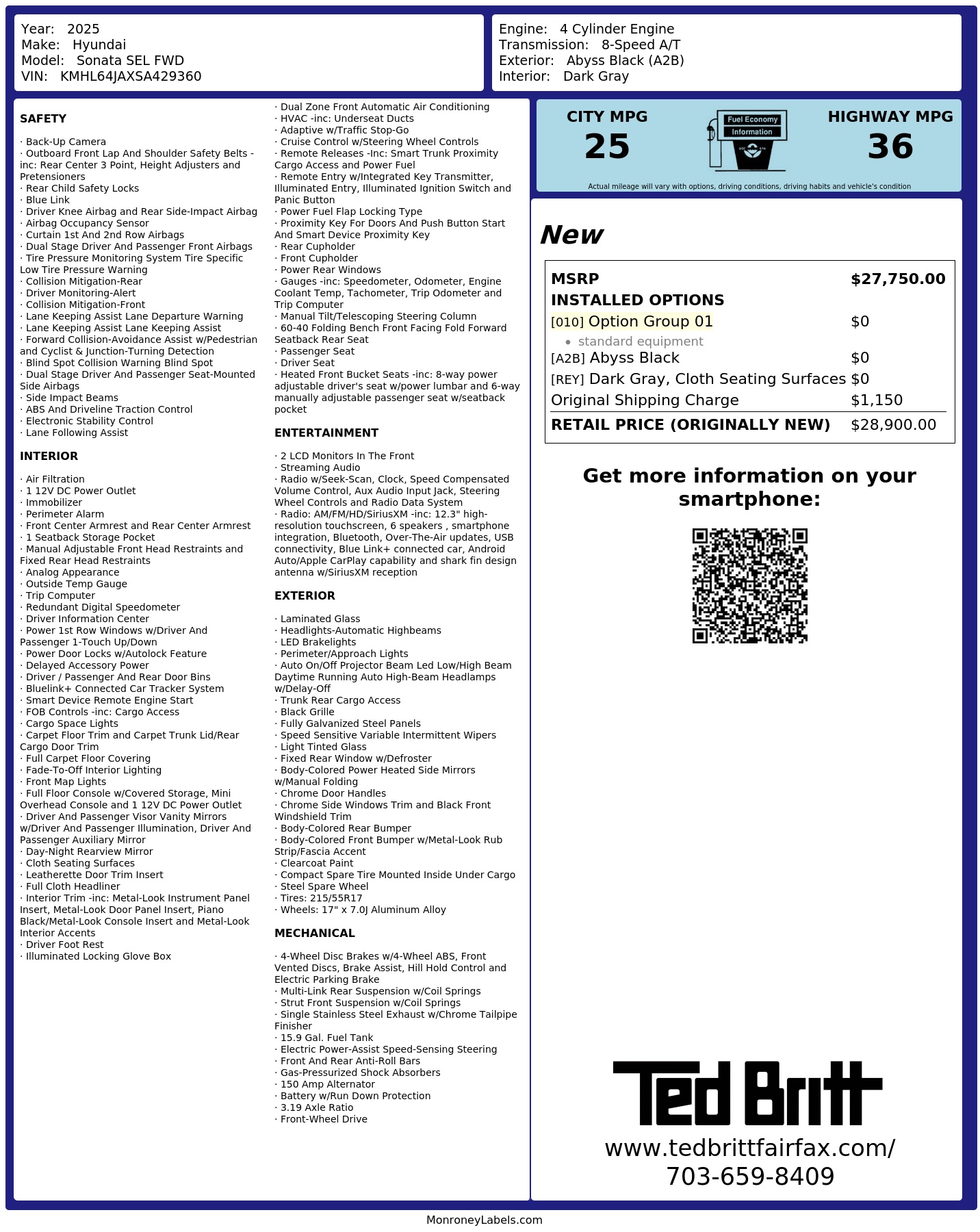 Year: 2025
Make: Hyundai
Model: Sonata SEL FWD
VIN: KMHL64JAXSA429360

Engine: 4 Cylinder Engine
Transmission: 8-Speed A/T
Exterior: Abyss Black (A2B)
Interior: Dark Gray

SAFETY

· Back-Up Camera
· Outboard Front Lap And Shoulder Safety Belts -inc: Rear Center 3 Point, Height Adjusters and Pretensioners
· Rear Child Safety Locks
· Blue Link
· Driver Knee Airbag and Rear Side-Impact Airbag
· Airbag Occupancy Sensor
· Curtain 1st And 2nd Row Airbags
· Dual Stage Driver And Passenger Front Airbags
· Tire Pressure Monitoring System Tire Specific Low Tire Pressure Warning
· Collision Mitigation-Rear
· Driver Monitoring-Alert
· Collision Mitigation-Front
· Lane Keeping Assist Lane Departure Warning
· Lane Keeping Assist Lane Keeping Assist
· Forward Collision-Avoidance Assist w/Pedestrian and Cyclist & Junction-Turning Detection
· Blind Spot Collision Warning Blind Spot
· Dual Stage Driver And Passenger Seat-Mounted Side Airbags
· Side Impact Beams
· ABS And Driveline Traction Control
· Electronic Stability Control
· Lane Following Assist

INTERIOR

· Air Filtration
· 1 12V DC Power Outlet
· Immobilizer
· Perimeter Alarm
· Front Center Armrest and Rear Center Armrest
· 1 Seatback Storage Pocket
· Manual Adjustable Front Head Restraints and Fixed Rear Head Restraints
· Analog Appearance
· Outside Temp Gauge
· Trip Computer
· Redundant Digital Speedometer
· Driver Information Center
· Power 1st Row Windows w/Driver And Passenger 1-Touch Up/Down
· Power Door Locks w/Autolock Feature
· Delayed Accessory Power
· Driver / Passenger And Rear Door Bins
· Bluelink+ Connected Car Tracker System
· Smart Device Remote Engine Start
· FOB Controls -inc: Cargo Access
· Cargo Space Lights
· Carpet Floor Trim and Carpet Trunk Lid/Rear Cargo Door Trim
· Full Carpet Floor Covering
· Fade-To-Off Interior Lighting
· Front Map Lights
· Full Floor Console w/Covered Storage, Mini Overhead Console and 1 12V DC Power Outlet
· Driver And Passenger Visor Vanity Mirrors w/Driver And Passenger Illumination, Driver And Passenger Auxiliary Mirror
· Day-Night Rearview Mirror
· Cloth Seating Surfaces
· Leatherette Door Trim Insert
· Full Cloth Headliner
· Interior Trim -inc: Metal-Look Instrument Panel Insert, Metal-Look Door Panel Insert, Piano Black/Metal-Look Console Insert and Metal-Look Interior Accents
· Driver Foot Rest
· Illuminated Locking Glove Box

· Dual Zone Front Automatic Air Conditioning
· HVAC -inc: Underseat Ducts
· Adaptive w/Traffic Stop-Go
· Cruise Control w/Steering Wheel Controls
· Remote Releases -Inc: Smart Trunk Proximity Cargo Access and Power Fuel
· Remote Entry w/Integrated Key Transmitter, Illuminated Entry, Illuminated Ignition Switch and Panic Button
· Power Fuel Flap Locking Type
· Proximity Key For Doors And Push Button Start And Smart Device Proximity Key
· Rear Cupholder
· Front Cupholder
· Power Rear Windows
· Gauges -inc: Speedometer, Odometer, Engine Coolant Temp, Tachometer, Trip Odometer and Trip Computer
· Manual Tilt/Telescoping Steering Column
· 60-40 Folding Bench Front Facing Fold Forward Seatback Rear Seat
· Passenger Seat
· Driver Seat
· Heated Front Bucket Seats -inc: 8-way power adjustable driver's seat w/power lumbar and 6-way manually adjustable passenger seat w/seatback pocket

ENTERTAINMENT

· 2 LCD Monitors In The Front
· Streaming Audio
· Radio w/Seek-Scan, Clock, Speed Compensated Volume Control, Aux Audio Input Jack, Steering Wheel Controls and Radio Data System
· Radio: AM/FM/HD/SiriusXM -inc: 12.3" high-resolution touchscreen, 6 speakers , smartphone integration, Bluetooth, Over-The-Air updates, USB connectivity, Blue Link+ connected car, Android Auto/Apple CarPlay capability and shark fin design antenna w/SiriusXM reception

EXTERIOR

· Laminated Glass
· Headlights-Automatic Highbeams
· LED Brakelights
· Perimeter/Approach Lights
· Auto On/Off Projector Beam Led Low/High Beam Daytime Running Auto High-Beam Headlamps w/Delay-Off
· Trunk Rear Cargo Access
· Black Grille
· Fully Galvanized Steel Panels
· Speed Sensitive Variable Intermittent Wipers
· Light Tinted Glass
· Fixed Rear Window w/Defroster
· Body-Colored Power Heated Side Mirrors w/Manual Folding
· Chrome Door Handles
· Chrome Side Windows Trim and Black Front Windshield Trim
· Body-Colored Rear Bumper
· Body-Colored Front Bumper w/Metal-Look Rub Strip/Fascia Accent
· Clearcoat Paint
· Compact Spare Tire Mounted Inside Under Cargo
· Steel Spare Wheel
· Tires: 215/55R17
· Wheels: 17" x 7.0J Aluminum Alloy

MECHANICAL

· 4-Wheel Disc Brakes w/4-Wheel ABS, Front Vented Discs, Brake Assist, Hill Hold Control and Electric Parking Brake
· Multi-Link Rear Suspension w/Coil Springs
· Strut Front Suspension w/Coil Springs
· Single Stainless Steel Exhaust w/Chrome Tailpipe Finisher
· 15.9 Gal. Fuel Tank
· Electric Power-Assist Speed-Sensing Steering
· Front And Rear Anti-Roll Bars
· Gas-Pressurized Shock Absorbers
· 150 Amp Alternator
· Battery w/Run Down Protection
· 3.19 Axle Ratio
· Front-Wheel Drive

CITY MPG
25
Fuel Economy Information
HIGHWAY MPG
36
Actual mileage will vary with options, driving conditions, driving habits and vehicle's condition

New

| MSRP | $27,750.00 |
|---|---|
| INSTALLED OPTIONS | |
| [010] Option Group 01 | $0 |
| • standard equipment | |
| [A2B] Abyss Black | $0 |
| [REY] Dark Gray, Cloth Seating Surfaces | $0 |
| Original Shipping Charge | $1,150 |
| RETAIL PRICE (ORIGINALLY NEW) | $28,900.00 |

Get more information on your smartphone:

Ted Britt
www.tedbrittfairfax.com/
703-659-8409

MonroneyLabels.com